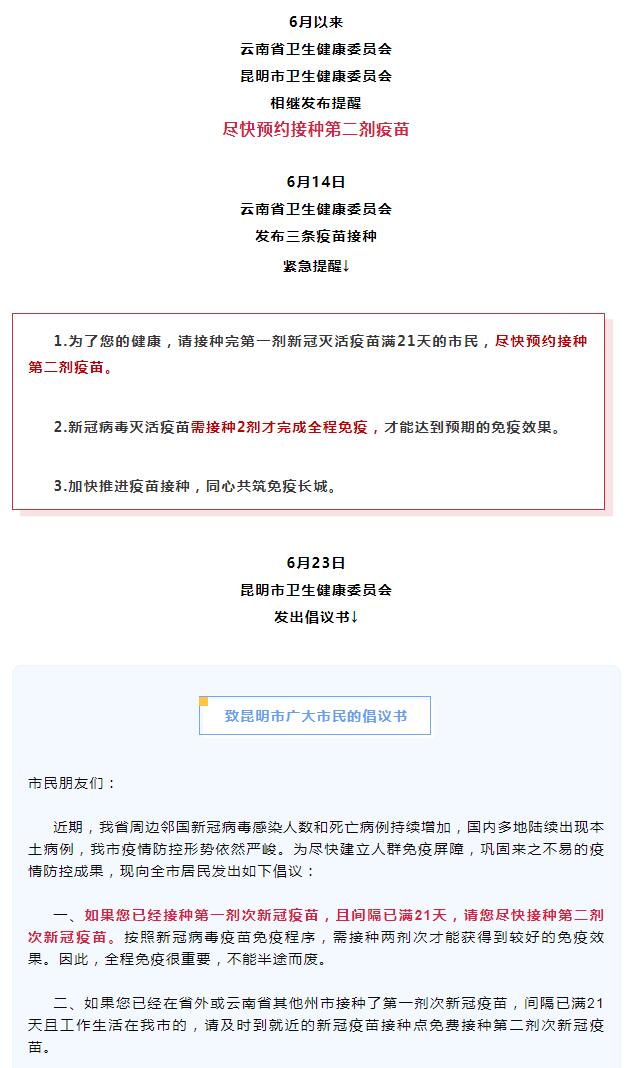 6月以来
云南省卫生健康委员会
昆明市卫生健康委员会
相继发布提醒
尽快预约接种第二剂疫苗

6月14日
云南省卫生健康委员会
发布三条疫苗接种
紧急提醒↓

1.为了您的健康，请接种完第一剂新冠灭活疫苗满21天的市民，尽快预约接种第二剂疫苗。

2.新冠病毒灭活疫苗需接种2剂才完成全程免疫，才能达到预期的免疫效果。

3.加快推进疫苗接种，同心共筑免疫长城。

6月23日
昆明市卫生健康委员会
发出倡议书↓

致昆明市广大市民的倡议书

市民朋友们：

近期，我省周边邻国新冠病毒感染人数和死亡病例持续增加，国内多地陆续出现本土病例，我市疫情防控形势依然严峻。为尽快建立人群免疫屏障，巩固来之不易的疫情防控成果，现向全市居民发出如下倡议：

一、如果您已经接种第一剂次新冠疫苗，且间隔已满21天，请您尽快接种第二剂次新冠疫苗。按照新冠病毒疫苗免疫程序，需接种两剂次才能获得到较好的免疫效果。因此，全程免疫很重要，不能半途而废。

二、如果您已经在省外或云南省其他州市接种了第一剂次新冠疫苗，间隔已满21天且工作生活在我市的，请及时到就近的新冠疫苗接种点免费接种第二剂次新冠疫苗。